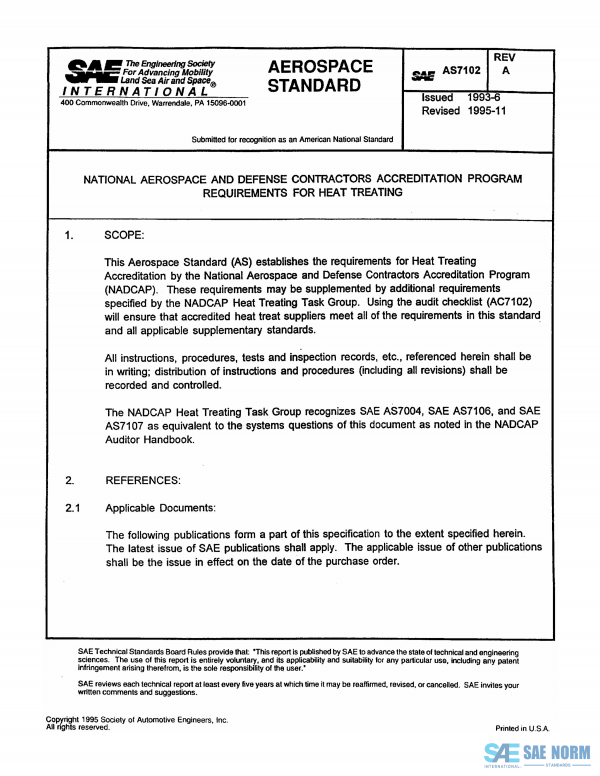 SAE The Engineering Society For Advancing Mobility Land Sea Air and Space® INTERNATIONAL
400 Commonwealth Drive, Warrendale, PA 15096-0001

AEROSPACE STANDARD

SAE AS7102

REV A

Issued 1993-6
Revised 1995-11

Submitted for recognition as an American National Standard

NATIONAL AEROSPACE AND DEFENSE CONTRACTORS ACCREDITATION PROGRAM REQUIREMENTS FOR HEAT TREATING

1. SCOPE:

This Aerospace Standard (AS) establishes the requirements for Heat Treating Accreditation by the National Aerospace and Defense Contractors Accreditation Program (NADCAP). These requirements may be supplemented by additional requirements specified by the NADCAP Heat Treating Task Group. Using the audit checklist (AC7102) will ensure that accredited heat treat suppliers meet all of the requirements in this standard and all applicable supplementary standards.

All instructions, procedures, tests and inspection records, etc., referenced herein shall be in writing; distribution of instructions and procedures (including all revisions) shall be recorded and controlled.

The NADCAP Heat Treating Task Group recognizes SAE AS7004, SAE AS7106, and SAE AS7107 as equivalent to the systems questions of this document as noted in the NADCAP Auditor Handbook.

2. REFERENCES:

2.1 Applicable Documents:

The following publications form a part of this specification to the extent specified herein. The latest issue of SAE publications shall apply. The applicable issue of other publications shall be the issue in effect on the date of the purchase order.

SAE Technical Standards Board Rules provide that: "This report is published by SAE to advance the state of technical and engineering sciences. The use of this report is entirely voluntary, and its applicability and suitability for any particular use, including any patent infringement arising therefrom, is the sole responsibility of the user."

SAE reviews each technical report at least every five years at which time it may be reaffirmed, revised, or cancelled. SAE invites your written comments and suggestions.

Copyright 1995 Society of Automotive Engineers, Inc.
All rights reserved.

Printed in U.S.A.

SAE INTERNATIONAL SAE NORM STANDARDS